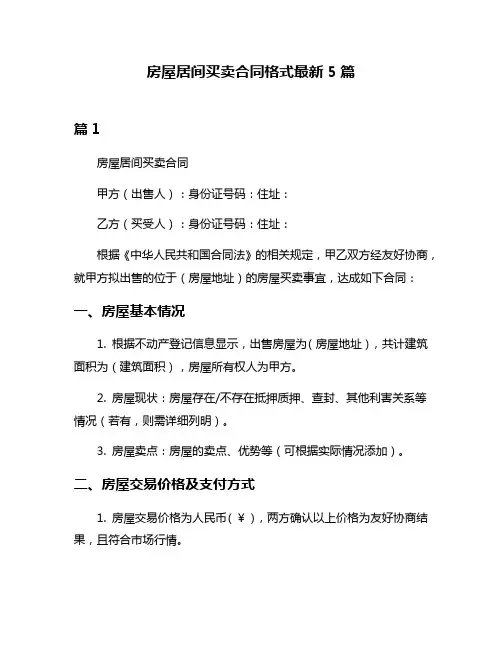 房屋居间买卖合同格式最新 5 篇

篇 1

房屋居间买卖合同

甲方（出售人）：身份证号码：住址：

乙方（买受人）：身份证号码：住址：

根据《中华人民共和国合同法》的相关规定，甲乙双方经友好协商，就甲方拟出售的位于（房屋地址）的房屋买卖事宜，达成如下合同：

一、房屋基本情况

1. 根据不动产登记信息显示，出售房屋为（房屋地址），共计建筑面积为（建筑面积），房屋所有权人为甲方。

2. 房屋现状：房屋存在/不存在抵押质押、查封、其他利害关系等情况（若有，则需详细列明）。

3. 房屋卖点：房屋的卖点、优势等（可根据实际情况添加）。

二、房屋交易价格及支付方式

1. 房屋交易价格为人民币（￥），两方确认以上价格为友好协商结果，且符合市场行情。